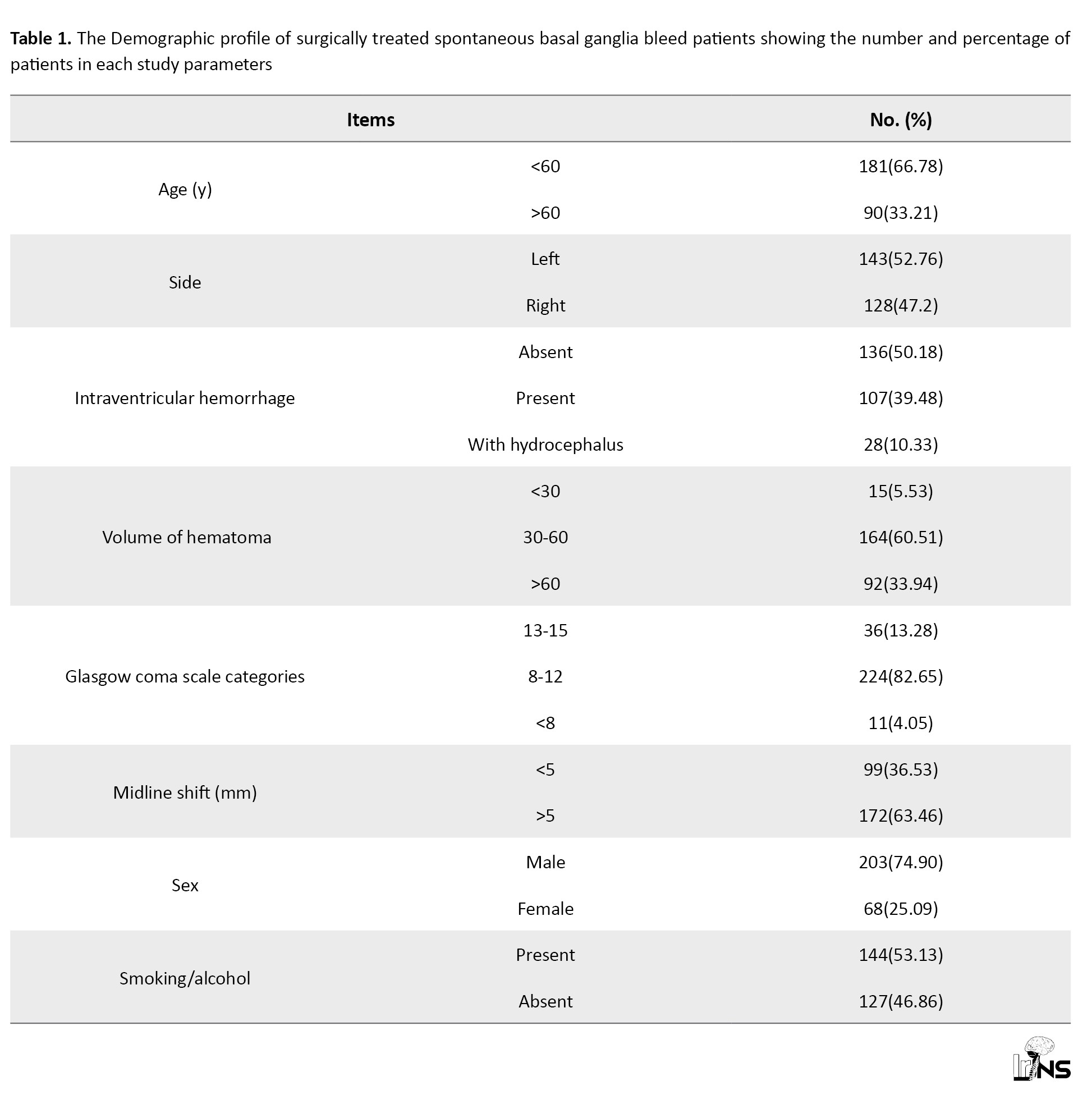 **Table 1.** The Demographic profile of surgically treated spontaneous basal ganglia bleed patients showing the number and percentage of patients in each study parameters

| Items | | No. (%) |
|---|---|---|
| Age (y) | <60 | 181(66.78) |
| | >60 | 90(33.21) |
| Side | Left | 143(52.76) |
| | Right | 128(47.2) |
| Intraventricular hemorrhage | Absent | 136(50.18) |
| | Present | 107(39.48) |
| | With hydrocephalus | 28(10.33) |
| Volume of hematoma | <30 | 15(5.53) |
| | 30-60 | 164(60.51) |
| | >60 | 92(33.94) |
| Glasgow coma scale categories | 13-15 | 36(13.28) |
| | 8-12 | 224(82.65) |
| | <8 | 11(4.05) |
| Midline shift (mm) | <5 | 99(36.53) |
| | >5 | 172(63.46) |
| Sex | Male | 203(74.90) |
| | Female | 68(25.09) |
| Smoking/alcohol | Present | 144(53.13) |
| | Absent | 127(46.86) |

IrJNS